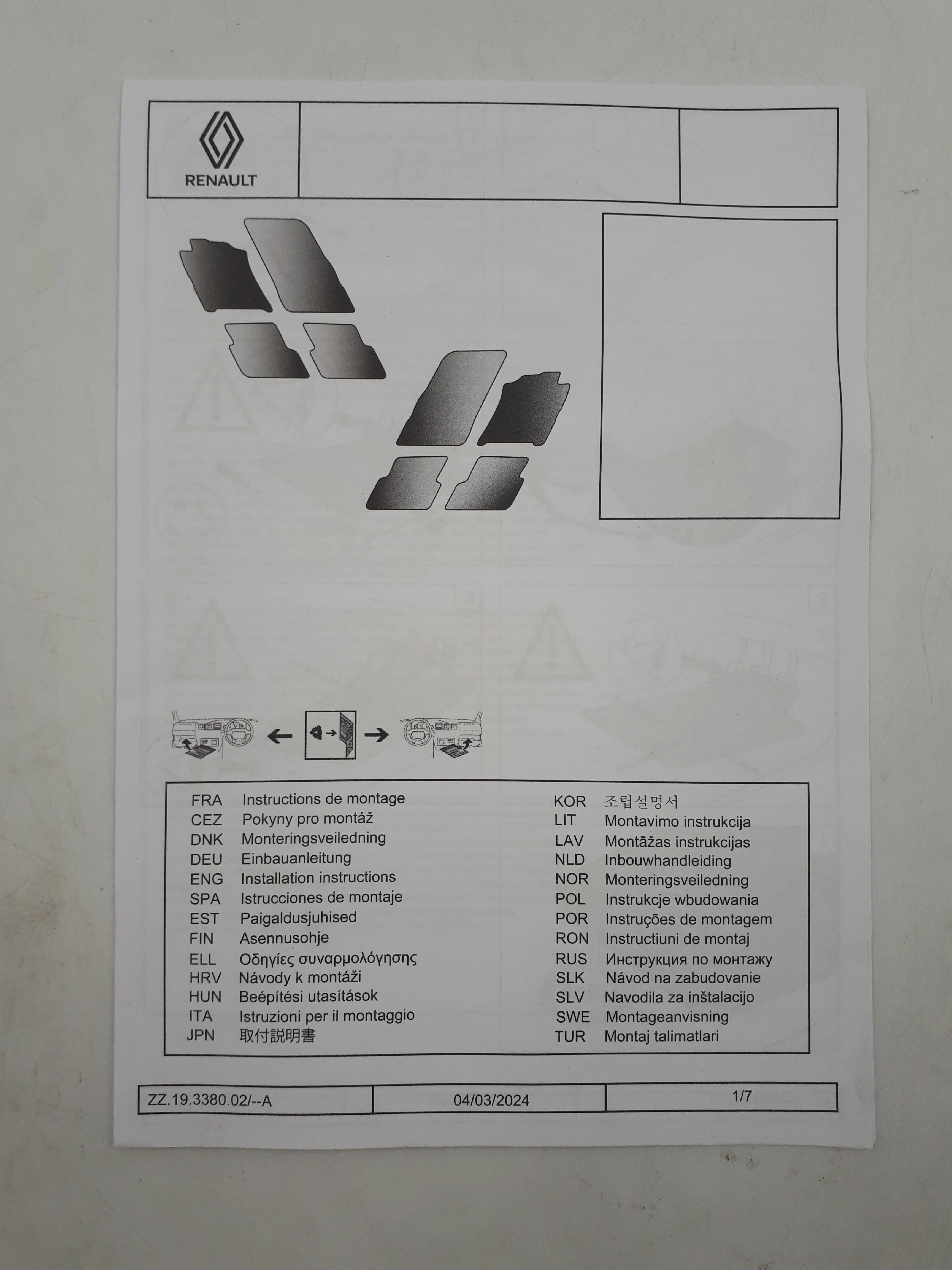 RENAULT

FRA Instructions de montage
CEZ Pokyny pro montáž
DNK Monteringsveiledning
DEU Einbauanleitung
ENG Installation instructions
SPA Istrucciones de montaje
EST Paigaldusjuhised
FIN Asennusohje
ELL Οδηγίες συναρμολόγησης
HRV Návody k montáži
HUN Beépítési utasítások
ITA Istruzioni per il montaggio
JPN 取付説明書

KOR 조립설명서
LIT Montavimo instrukcija
LAV Montāžas instrukcijas
NLD Inbouwhandleiding
NOR Monteringsveiledning
POL Instrukcje wbudowania
POR Instruções de montagem
RON Instructiuni de montaj
RUS Инструкция по монтажу
SLK Návod na zabudovanie
SLV Navodila za inštalacijo
SWE Montageanvisning
TUR Montaj talimatlari

| ZZ.19.3380.02/--A | 04/03/2024 | 1/7 |
|---|---|---|